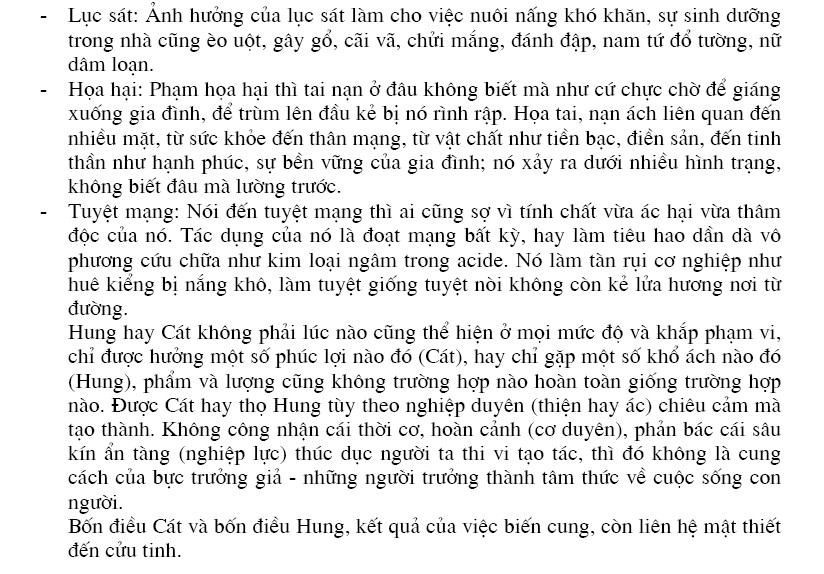 - Lục sát: Ảnh hưởng của lục sát làm cho việc nuôi nấng khó khăn, sự sinh dưỡng trong nhà cũng èo uột, gây gổ, cãi vã, chửi mắng, đánh đập, nam tứ đổ tường, nữ dâm loạn.
- Họa hại: Phạm họa hại thì tai nạn ở đâu không biết mà như cứ chực chờ để giáng xuống gia đình, để trùm lên đầu kẻ bị nó rình rập. Họa tai, nạn ách liên quan đến nhiều mặt, từ sức khỏe đến thân mạng, từ vật chất như tiền bạc, điền sản, đến tinh thần như hạnh phúc, sự bền vững của gia đình; nó xảy ra dưới nhiều hình trạng, không biết đâu mà lường trước.
- Tuyệt mạng: Nói đến tuyệt mạng thì ai cũng sợ vì tính chất vừa ác hại vừa thâm độc của nó. Tác dụng của nó là đoạt mạng bất kỳ, hay làm tiêu hao dần dà vô phương cứu chữa như kim loại ngâm trong acide. Nó làm tàn rụi cơ nghiệp như huê kiểng bị nắng khô, làm tuyệt giống tuyệt nòi không còn kẻ lửa hương nơi từ đường.
Hung hay Cát không phải lúc nào cũng thể hiện ở mọi mức độ và khắp phạm vi, chỉ được hưởng một số phúc lợi nào đó (Cát), hay chỉ gặp một số khổ ách nào đó (Hung), phẩm và lượng cũng không trường hợp nào hoàn toàn giống trường hợp nào. Được Cát hay thọ Hung tùy theo nghiệp duyên (thiện hay ác) chiêu cảm mà tạo thành. Không công nhận cái thời cơ, hoàn cảnh (cơ duyên), phản bác cái sâu kín ẩn tàng (nghiệp lực) thúc dục người ta thi vi tạo tác, thì đó không là cung cách của bực trưởng giả - những người trưởng thành tâm thức về cuộc sống con người.
Bốn điều Cát và bốn điều Hung, kết quả của việc biến cung, còn liên hệ mật thiết đến cửu tinh.